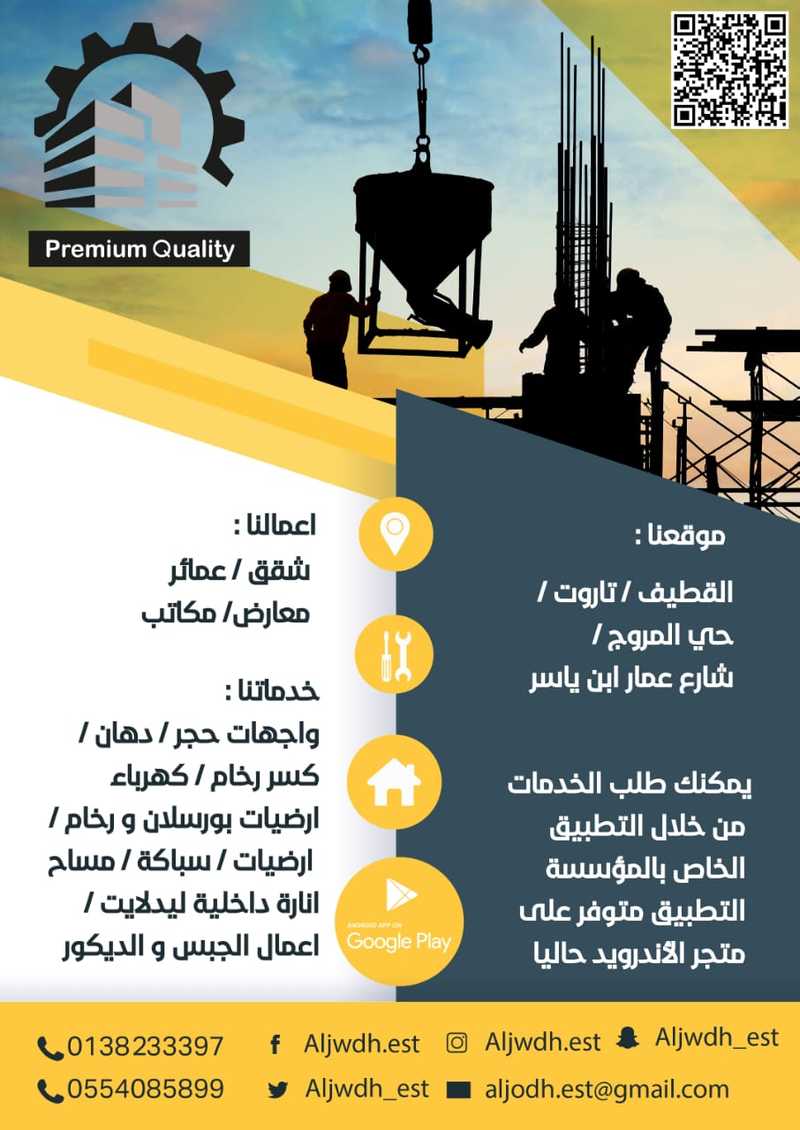 Premium Quality

موقعنا :
القطيف / تاروت /
حي المروج /
شارع عمار ابن ياسر

يمكنك طلب الخدمات
من خلال التطبيق
الخاص بالمؤسسة
التطبيق متوفر على
متجر الأندرويد حاليا

اعمالنا :
شقق / عمائر
معارض/ مكاتب

خدماتنا :
واجهات حجر / دهان /
كسر رخام / كهرباء
ارضيات بورسلان و رخام /
ارضيات / سباكة / مساح
انارة داخلية ليدلايت /
اعمال الجبس و الديكور

ANDROID APP ON
Google Play

0138233397
0554085899
Aljwdh.est
Aljwdh_est
Aljwdh.est
aljodh.est@gmail.com
Aljwdh_est